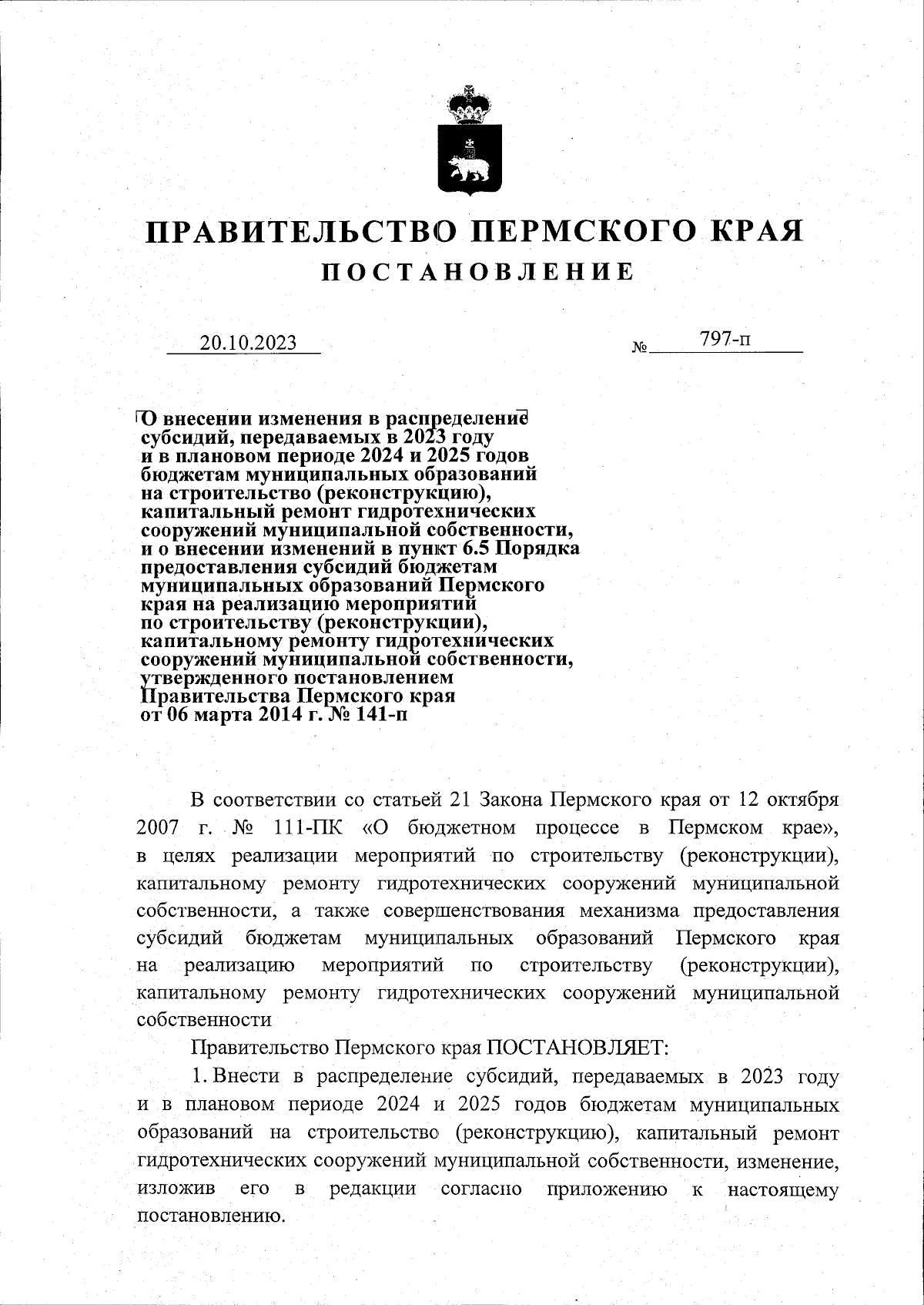 ПРАВИТЕЛЬСТВО ПЕРМСКОГО КРАЯ

ПОСТАНОВЛЕНИЕ

20.10.2023 № 797-п

О внесении изменения в распределение субсидий, передаваемых в 2023 году и в плановом периоде 2024 и 2025 годов бюджетам муниципальных образований на строительство (реконструкцию), капитальный ремонт гидротехнических сооружений муниципальной собственности, и о внесении изменений в пункт 6.5 Порядка предоставления субсидий бюджетам муниципальных образований Пермского края на реализацию мероприятий по строительству (реконструкции), капитальному ремонту гидротехнических сооружений муниципальной собственности, утвержденного постановлением Правительства Пермского края от 06 марта 2014 г. № 141-п

В соответствии со статьей 21 Закона Пермского края от 12 октября 2007 г. № 111-ПК «О бюджетном процессе в Пермском крае», в целях реализации мероприятий по строительству (реконструкции), капитальному ремонту гидротехнических сооружений муниципальной собственности, а также совершенствования механизма предоставления субсидий бюджетам муниципальных образований Пермского края на реализацию мероприятий по строительству (реконструкции), капитальному ремонту гидротехнических сооружений муниципальной собственности

Правительство Пермского края ПОСТАНОВЛЯЕТ:

1. Внести в распределение субсидий, передаваемых в 2023 году и в плановом периоде 2024 и 2025 годов бюджетам муниципальных образований на строительство (реконструкцию), капитальный ремонт гидротехнических сооружений муниципальной собственности, изменение, изложив его в редакции согласно приложению к настоящему постановлению.